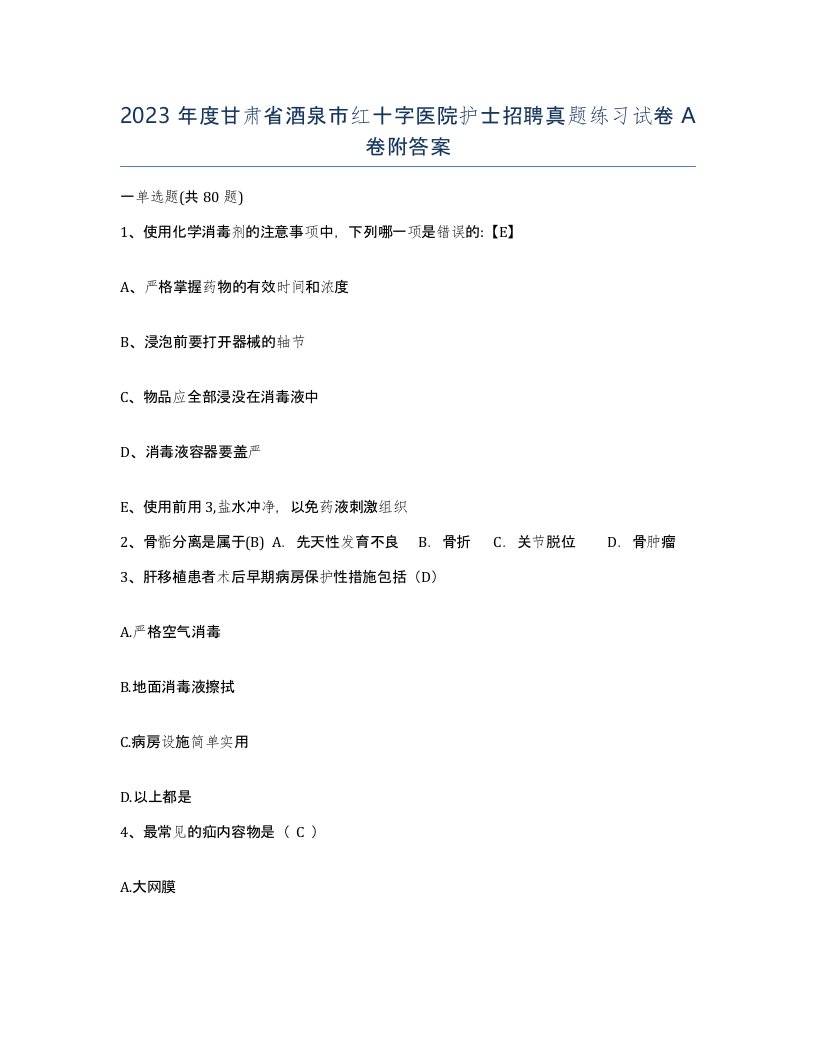 2023 年度甘肃省酒泉市红十字医院护士招聘真题练习试卷 A 卷附答案

一单选题(共 80 题)

1、使用化学消毒剂的注意事项中，下列哪一项是错误的:【E】

A、严格掌握药物的有效时间和浓度

B、浸泡前要打开器械的轴节

C、物品应全部浸没在消毒液中

D、消毒液容器要盖严

E、使用前用 3,盐水冲净，以免药液刺激组织

2、骨骺分离是属于(B) A. 先天性发育不良 B. 骨折 C. 关节脱位 D. 骨肿瘤

3、肝移植患者术后早期病房保护性措施包括（D）

A.严格空气消毒

B.地面消毒液擦拭

C.病房设施简单实用

D.以上都是

4、最常见的疝内容物是（ C ）

A.大网膜